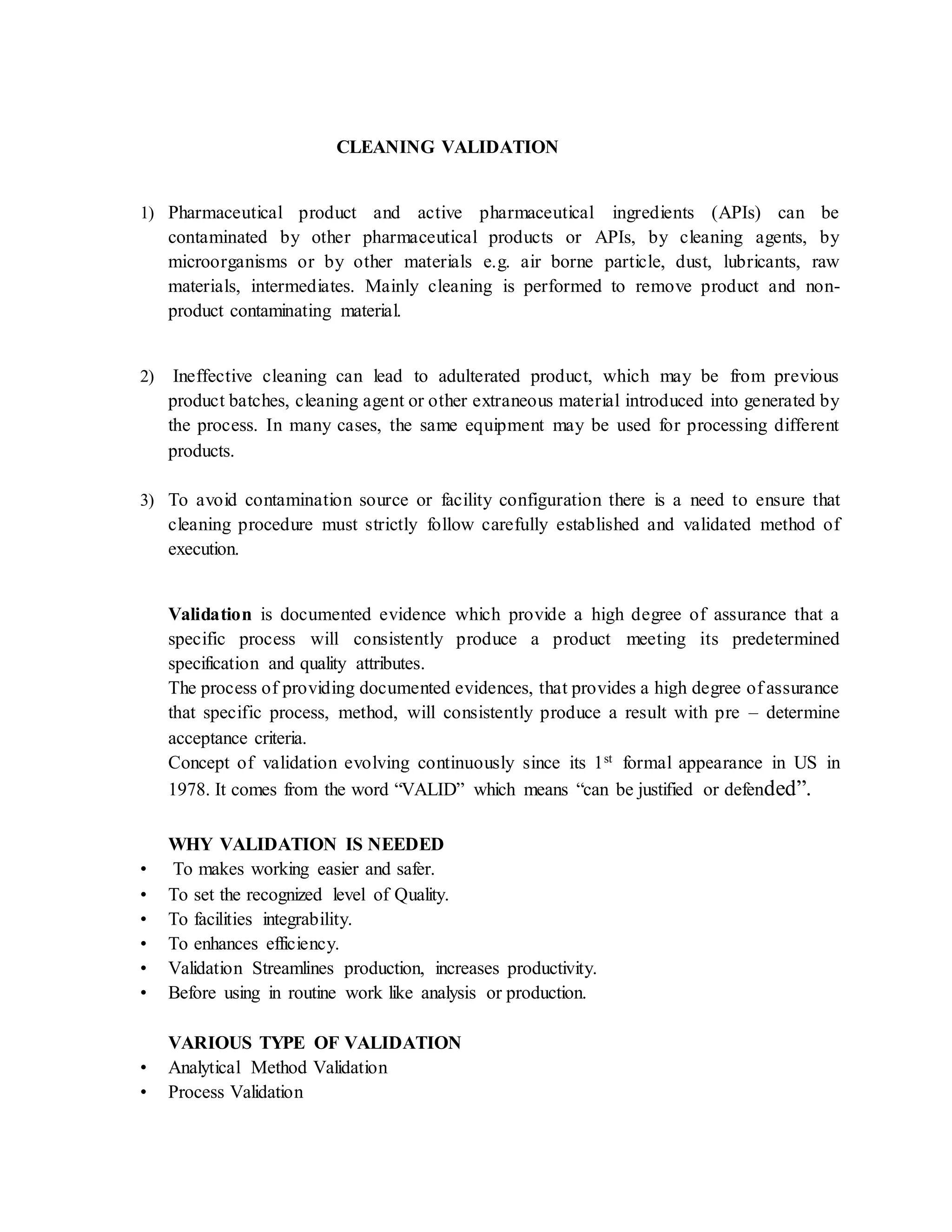 CLEANING VALIDATION

1) Pharmaceutical product and active pharmaceutical ingredients (APIs) can be contaminated by other pharmaceutical products or APIs, by cleaning agents, by microorganisms or by other materials e.g. air borne particle, dust, lubricants, raw materials, intermediates. Mainly cleaning is performed to remove product and non-product contaminating material.

2) Ineffective cleaning can lead to adulterated product, which may be from previous product batches, cleaning agent or other extraneous material introduced into generated by the process. In many cases, the same equipment may be used for processing different products.

3) To avoid contamination source or facility configuration there is a need to ensure that cleaning procedure must strictly follow carefully established and validated method of execution.

Validation is documented evidence which provide a high degree of assurance that a specific process will consistently produce a product meeting its predetermined specification and quality attributes.
The process of providing documented evidences, that provides a high degree of assurance that specific process, method, will consistently produce a result with pre – determine acceptance criteria.
Concept of validation evolving continuously since its 1$^{st}$ formal appearance in US in 1978. It comes from the word “VALID” which means “can be justified or defended”.

WHY VALIDATION IS NEEDED
• To makes working easier and safer.
• To set the recognized level of Quality.
• To facilities integrability.
• To enhances efficiency.
• Validation Streamlines production, increases productivity.
• Before using in routine work like analysis or production.

VARIOUS TYPE OF VALIDATION
• Analytical Method Validation
• Process Validation